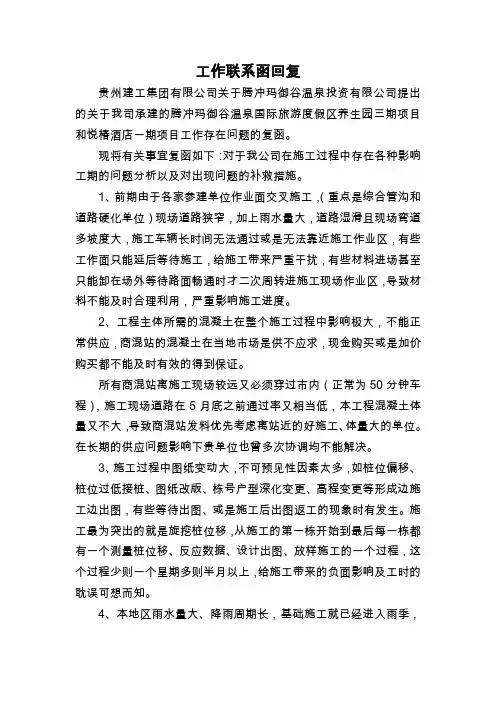 工作联系函回复

贵州建工集团有限公司关于腾冲玛御谷温泉投资有限公司提出的关于我司承建的腾冲玛御谷温泉国际旅游度假区养生园三期项目和悦椿酒店一期项目工作存在问题的复函。

现将有关事宜复函如下：对于我公司在施工过程中存在各种影响工期的问题分析以及对出现问题的补救措施。

1、前期由于各家参建单位作业面交叉施工，(重点是综合管沟和道路硬化单位)现场道路狭窄，加上雨水量大，道路湿滑且现场弯道多坡度大，施工车辆长时间无法通过或是无法靠近施工作业区，有些工作面只能延后等待施工，给施工带来严重干扰，有些材料进场甚至只能卸在场外等待路面畅通时才二次周转进施工现场作业区，导致材料不能及时合理利用，严重影响施工进度。

2、工程主体所需的混凝土在整个施工过程中影响极大，不能正常供应，商混站的混凝土在当地市场是供不应求，现金购买或是加价购买都不能及时有效的得到保证。

所有商混站离施工现场较远又必须穿过市内（正常为 50 分钟车程），施工现场道路在 5 月底之前通过率又相当低，本工程混凝土体量又不大，导致商混站发料优先考虑离站近的好施工、体量大的单位。在长期的供应问题影响下贵单位也曾多次协调均不能解决。

3、施工过程中图纸变动大，不可预见性因素太多，如桩位偏移、桩位过低接桩、图纸改版、栋号户型深化变更、高程变更等形成边施工边出图，有些等待出图、或是施工后出图返工的现象时有发生。施工最为突出的就是旋挖桩位移，从施工的第一栋开始到最后每一栋都有一个测量桩位移、反应数据、设计出图、放样施工的一个过程，这个过程少则一个星期多则半月以上，给施工带来的负面影响及工时的耽误可想而知。

4、本地区雨水量大、降雨周期长，基础施工就已经进入雨季，